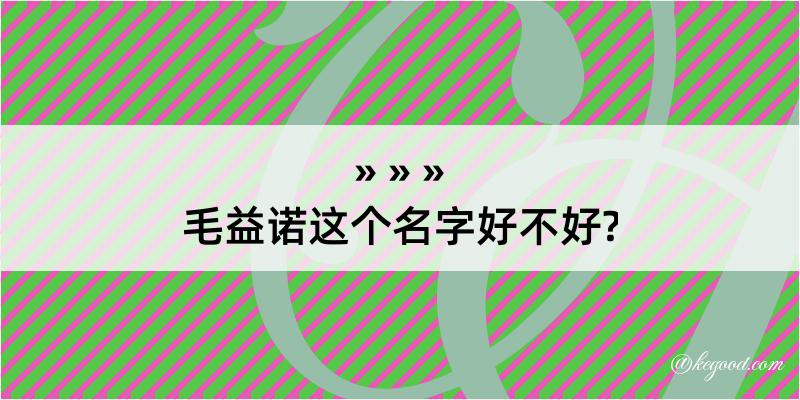 » » »
毛益诺这个名字好不好?

@kegood.com